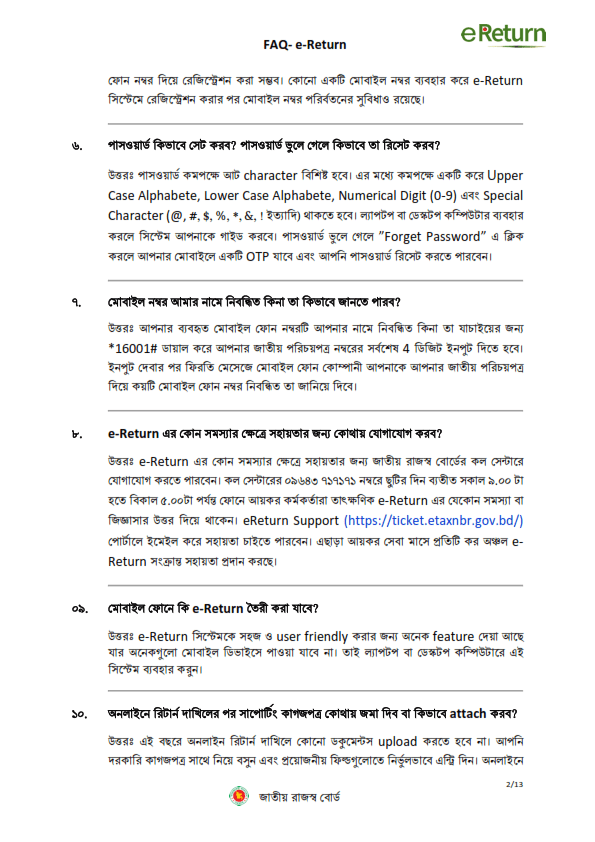 FAQ- e-Return

eReturn

ফোন নম্বর দিয়ে রেজিস্ট্রেশন করা সম্ভব। কোনো একটি মোবাইল নম্বর ব্যবহার করে e-Return সিস্টেমে রেজিস্ট্রেশন করার পর মোবাইল নম্বর পরিবর্তনের সুবিধাও রয়েছে।

৬. পাসওয়ার্ড কিভাবে সেট করব? পাসওয়ার্ড ভুলে গেলে কিভাবে তা রিসেট করব?

উত্তরঃ পাসওয়ার্ড কমপক্ষে আট character বিশিষ্ট হবে। এর মধ্যে কমপক্ষে একটি করে Upper Case Alphabete, Lower Case Alphabete, Numerical Digit (0-9) এবং Special Character (@, #, $, %, *, &, ! ইত্যাদি) থাকতে হবে। ল্যাপটপ বা ডেস্কটপ কম্পিউটার ব্যবহার করলে সিস্টেম আপনাকে গাইড করবে। পাসওয়ার্ড ভুলে গেলে "Forget Password" এ ক্লিক করলে আপনার মোবাইলে একটি OTP যাবে এবং আপনি পাসওয়ার্ড রিসেট করতে পারবেন।

৭. মোবাইল নম্বর আমার নামে নিবন্ধিত কিনা তা কিভাবে জানতে পারব?

উত্তরঃ আপনার ব্যবহৃত মোবাইল ফোন নম্বরটি আপনার নামে নিবন্ধিত কিনা তা যাচাইয়ের জন্য *16001# ডায়াল করে আপনার জাতীয় পরিচয়পত্র নম্বরের সর্বশেষ 4 ডিজিট ইনপুট দিতে হবে। ইনপুট দেবার পর ফিরতি মেসেজে মোবাইল ফোন কোম্পানী আপনাকে আপনার জাতীয় পরিচয়পত্র দিয়ে কয়টি মোবাইল ফোন নম্বর নিবন্ধিত তা জানিয়ে দিবে।

৮. e-Return এর কোন সমস্যার ক্ষেত্রে সহায়তার জন্য কোথায় যোগাযোগ করব?

উত্তরঃ e-Return এর কোন সমস্যার ক্ষেত্রে সহায়তার জন্য জাতীয় রাজস্ব বোর্ডের কল সেন্টারে যোগাযোগ করতে পারবেন। কল সেন্টারের ০৯৬৪৩ ৭১৭১৭১ নম্বরে ছুটির দিন ব্যতীত সকাল ৯.০০ টা হতে বিকাল ৫.০০টা পর্যন্ত ফোনে আয়কর কর্মকর্তারা তাৎক্ষণিক e-Return এর যেকোন সমস্যা বা জিজ্ঞাসার উত্তর দিয়ে থাকেন। eReturn Support (https://ticket.etaxnbr.gov.bd/) পোর্টালে ইমেইল করে সহায়তা চাইতে পারবেন। এছাড়া আয়কর সেবা মাসে প্রতিটি কর অঞ্চল e-Return সংক্রান্ত সহায়তা প্রদান করছে।

০৯. মোবাইল ফোনে কি e-Return তৈরী করা যাবে?

উত্তরঃ e-Return সিস্টেমকে সহজ ও user friendly করার জন্য অনেক feature দেয়া আছে যার অনেকগুলো মোবাইল ডিভাইসে পাওয়া যাবে না। তাই ল্যাপটপ বা ডেস্কটপ কম্পিউটারে এই সিস্টেম ব্যবহার করুন।

১০. অনলাইনে রিটার্ন দাখিলের পর সাপোর্টিং কাগজপত্র কোথায় জমা দিব বা কিভাবে attach করব?

উত্তরঃ এই বছরে অনলাইন রিটার্ন দাখিলে কোনো ডকুমেন্টস upload করতে হবে না। আপনি দরকারি কাগজপত্র সাথে নিয়ে বসুন এবং প্রয়োজনীয় ফিল্ডগুলোতে নির্ভুলভাবে এন্ট্রি দিন। অনলাইনে

2/13

জাতীয় রাজস্ব বোর্ড